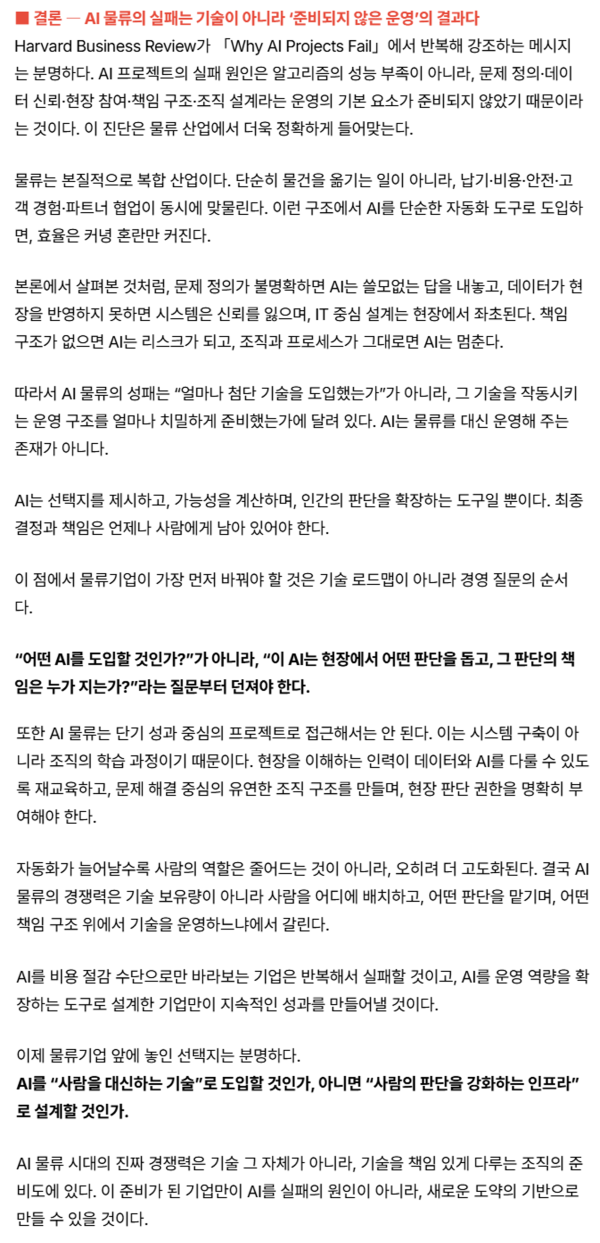 ■ 결론 — AI 물류의 실패는 기술이 아니라 '준비되지 않은 운영'의 결과다

Harvard Business Review가 「Why AI Projects Fail」에서 반복해 강조하는 메시지는 분명하다. AI 프로젝트의 실패 원인은 알고리즘의 성능 부족이 아니라, 문제 정의·데이터 신뢰·현장 참여·책임 구조·조직 설계라는 운영의 기본 요소가 준비되지 않았기 때문이라는 것이다. 이 진단은 물류 산업에서 더욱 정확하게 들어맞는다.

물류는 본질적으로 복합 산업이다. 단순히 물건을 옮기는 일이 아니라, 납기·비용·안전·고객 경험·파트너 협업이 동시에 맞물린다. 이런 구조에서 AI를 단순한 자동화 도구로 도입하면, 효율은 커녕 혼란만 커진다.

본론에서 살펴본 것처럼, 문제 정의가 불명확하면 AI는 쓸모없는 답을 내놓고, 데이터가 현장을 반영하지 못하면 시스템은 신뢰를 잃으며, IT 중심 설계는 현장에서 좌초된다. 책임 구조가 없으면 AI는 리스크가 되고, 조직과 프로세스가 그대로면 AI는 멈춘다.

따라서 AI 물류의 성패는 "얼마나 첨단 기술을 도입했는가"가 아니라, 그 기술을 작동시키는 운영 구조를 얼마나 치밀하게 준비했는가에 달려 있다. AI는 물류를 대신 운영해 주는 존재가 아니다.

AI는 선택지를 제시하고, 가능성을 계산하며, 인간의 판단을 확장하는 도구일 뿐이다. 최종 결정과 책임은 언제나 사람에게 남아 있어야 한다.

이 점에서 물류기업이 가장 먼저 바꿔야 할 것은 기술 로드맵이 아니라 경영 질문의 순서다.

"어떤 AI를 도입할 것인가?"가 아니라, "이 AI는 현장에서 어떤 판단을 돕고, 그 판단의 책임은 누가 지는가?"라는 질문부터 던져야 한다.

또한 AI 물류는 단기 성과 중심의 프로젝트로 접근해서는 안 된다. 이는 시스템 구축이 아니라 조직의 학습 과정이기 때문이다. 현장을 이해하는 인력이 데이터와 AI를 다룰 수 있도록 재교육하고, 문제 해결 중심의 유연한 조직 구조를 만들며, 현장 판단 권한을 명확히 부여해야 한다.

자동화가 늘어날수록 사람의 역할은 줄어드는 것이 아니라, 오히려 더 고도화된다. 결국 AI 물류의 경쟁력은 기술 보유량이 아니라 사람을 어디에 배치하고, 어떤 판단을 맡기며, 어떤 책임 구조 위에서 기술을 운영하느냐에서 갈린다.

AI를 비용 절감 수단으로만 바라보는 기업은 반복해서 실패할 것이고, AI를 운영 역량을 확장하는 도구로 설계한 기업만이 지속적인 성과를 만들어낼 것이다.

이제 물류기업 앞에 놓인 선택지는 분명하다.
AI를 "사람을 대신하는 기술"로 도입할 것인가, 아니면 "사람의 판단을 강화하는 인프라"로 설계할 것인가.

AI 물류 시대의 진짜 경쟁력은 기술 그 자체가 아니라, 기술을 책임 있게 다루는 조직의 준비도에 있다. 이 준비가 된 기업만이 AI를 실패의 원인이 아니라, 새로운 도약의 기반으로 만들 수 있을 것이다.